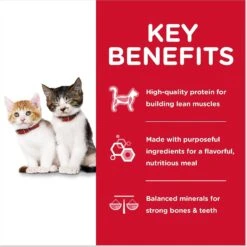 KEY BENEFITS

High-quality protein for building lean muscles

Made with purposeful ingredients for a flavorful, nutritious meal

Balanced minerals for strong bones & teeth